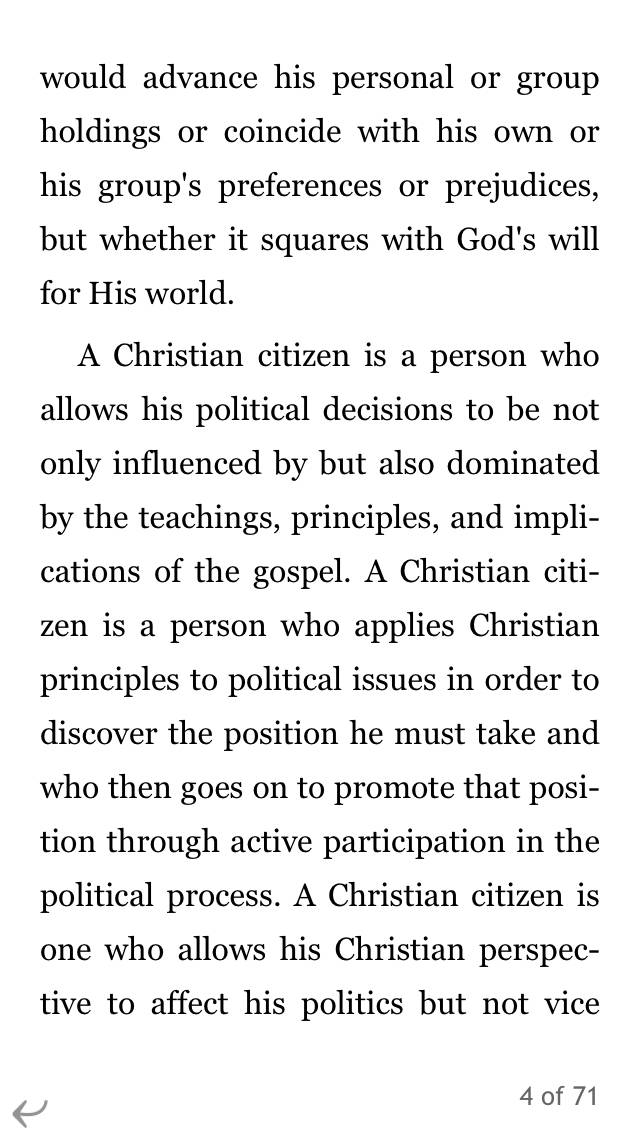 would advance his personal or group holdings or coincide with his own or his group's preferences or prejudices, but whether it squares with God's will for His world.

A Christian citizen is a person who allows his political decisions to be not only influenced by but also dominated by the teachings, principles, and implications of the gospel. A Christian citizen is a person who applies Christian principles to political issues in order to discover the position he must take and who then goes on to promote that position through active participation in the political process. A Christian citizen is one who allows his Christian perspective to affect his politics but not vice

4 of 71